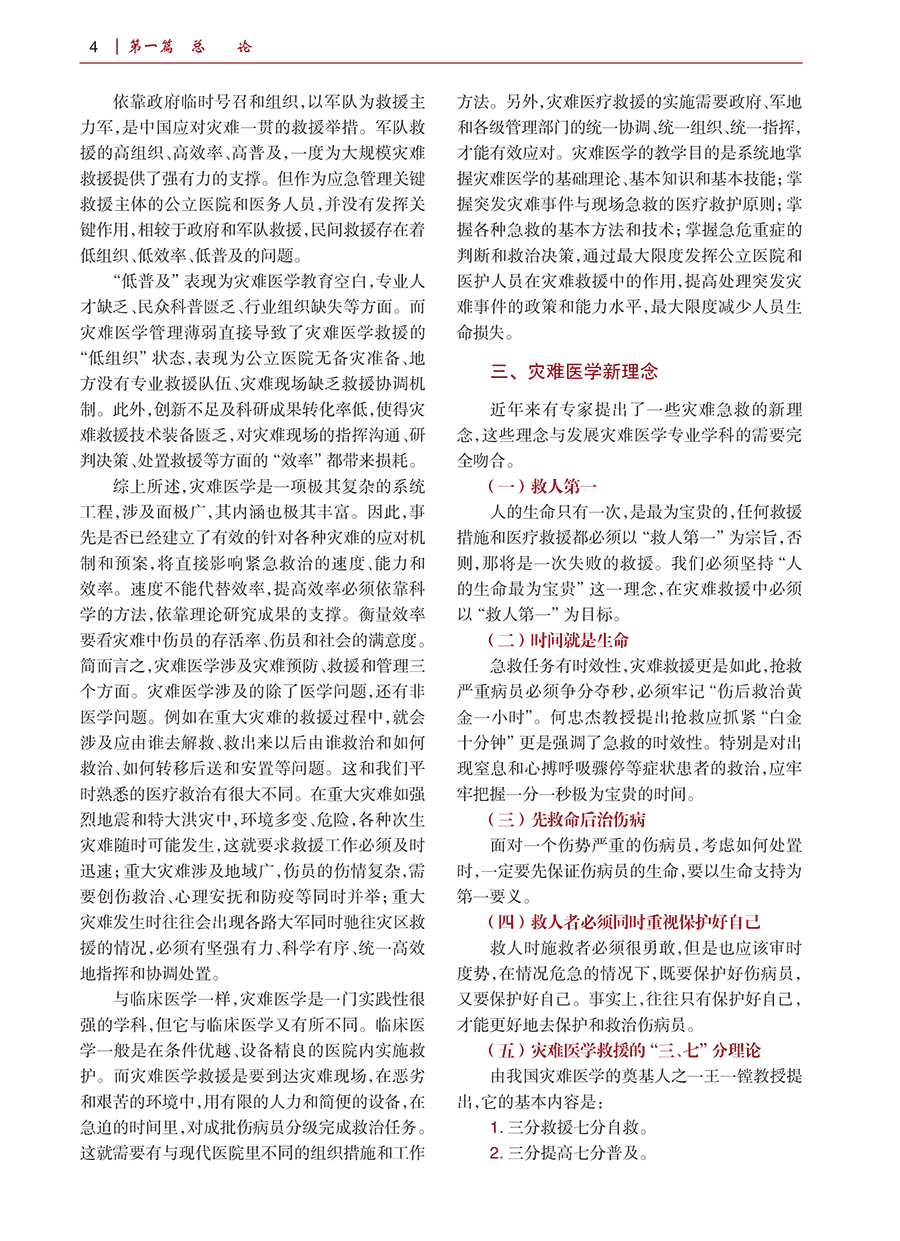 4 | 第一篇 总 论

依靠政府临时号召和组织，以军队为救援主力军，是中国应对灾难一贯的救援举措。军队救援的高组织、高效率、高普及，一度为大规模灾难救援提供了强有力的支撑。但作为应急管理关键救援主体的公立医院和医务人员，并没有发挥关键作用，相较于政府和军队救援，民间救援存在着低组织、低效率、低普及的问题。

“低普及”表现为灾难医学教育空白，专业人才缺乏、民众科普匮乏、行业组织缺失等方面。而灾难医学管理薄弱直接导致了灾难医学救援的“低组织”状态，表现为公立医院无备灾准备、地方没有专业救援队伍、灾难现场缺乏救援协调机制。此外，创新不足及科研成果转化率低，使得灾难救援技术装备匮乏，对灾难现场的指挥沟通、研判决策、处置救援等方面的“效率”都带来损耗。

综上所述，灾难医学是一项极其复杂的系统工程，涉及面极广，其内涵也极其丰富。因此，事先是否已经建立了有效的针对各种灾难的应对机制和预案，将直接影响紧急救治的速度、能力和效率。速度不能代替效率，提高效率必须依靠科学的方法，依靠理论研究成果的支撑。衡量效率要看灾难中伤员的存活率、伤员和社会的满意度。简而言之，灾难医学涉及灾难预防、救援和管理三个方面。灾难医学涉及的除了医学问题，还有非医学问题。例如在重大灾难的救援过程中，就会涉及应由谁去解救、救出来以后由谁救治和如何救治、如何转移后送和安置等问题。这和我们平时熟悉的医疗救治有很大不同。在重大灾难如强烈地震和特大洪灾中，环境多变、危险，各种次生灾难随时可能发生，这就要求救援工作必须及时迅速；重大灾难涉及地域广，伤员的伤情复杂，需要创伤救治、心理安抚和防疫等同时并举；重大灾难发生时往往会出现各路大军同时驰往灾区救援的情况，必须有坚强有力、科学有序、统一高效地指挥和协调处置。

与临床医学一样，灾难医学是一门实践性很强的学科，但它与临床医学又有所不同。临床医学一般是在条件优越、设备精良的医院内实施救护。而灾难医学救援是要到达灾难现场，在恶劣和艰苦的环境中，用有限的人力和简便的设备，在急迫的时间里，对成批伤病员分级完成救治任务。这就需要有与现代医院里不同的组织措施和工作方法。另外，灾难医疗救援的实施需要政府、军地和各级管理部门的统一协调、统一组织、统一指挥，才能有效应对。灾难医学的教学目的是系统地掌握灾难医学的基础理论、基本知识和基本技能；掌握突发灾难事件与现场急救的医疗救护原则；掌握各种急救的基本方法和技术；掌握急危重症的判断和救治决策，通过最大限度发挥公立医院和医护人员在灾难救援中的作用，提高处理突发灾难事件的政策和能力水平，最大限度减少人员生命损失。

三、灾难医学新理念

近年来有专家提出了一些灾难急救的新理念，这些理念与发展灾难医学专业学科的需要完全吻合。

（一）救人第一

人的生命只有一次，是最为宝贵的，任何救援措施和医疗救援都必须以“救人第一”为宗旨，否则，那将是一次失败的救援。我们必须坚持“人的生命最为宝贵”这一理念，在灾难救援中必须以“救人第一”为目标。

（二）时间就是生命

急救任务有时效性，灾难救援更是如此，抢救严重病员必须争分夺秒，必须牢记“伤后救治黄金一小时”。何忠杰教授提出抢救应抓紧“白金十分钟”更是强调了急救的时效性。特别是对出现窒息和心搏呼吸骤停等症状患者的救治，应牢牢把握一分一秒极为宝贵的时间。

（三）先救命后治伤病

面对一个伤势严重的伤病员，考虑如何处置时，一定要先保证伤病员的生命，要以生命支持为第一要义。

（四）救人者必须同时重视保护好自己

救人时施救者必须很勇敢，但是也应该审时度势，在情况危急的情况下，既要保护好伤病员，又要保护好自己。事实上，往往只有保护好自己，才能更好地去保护和救治伤病员。

（五）灾难医学救援的“三、七”分理论

由我国灾难医学的奠基人之一王一镗教授提出，它的基本内容是：

1. 三分救援七分自救。
2. 三分提高七分普及。